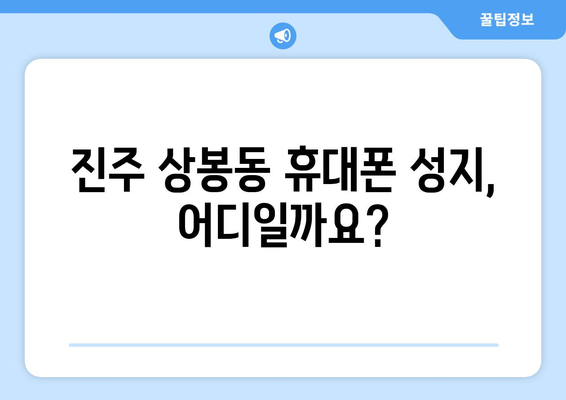 꿀팁정보

진주 상봉동 휴대폰 성지, 어디일까요?